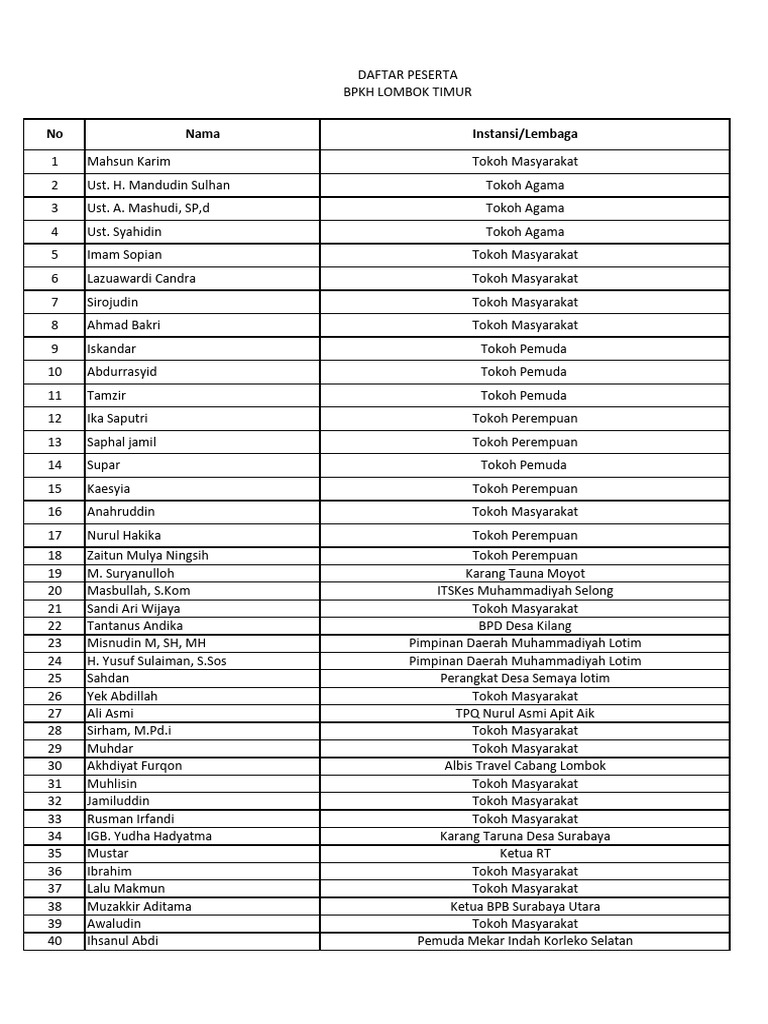 DAFTAR PESERTA
BPKH LOMBOK TIMUR

| No | Nama | Instansi/Lembaga |
|---|---|---|
| 1 | Mahsun Karim | Tokoh Masyarakat |
| 2 | Ust. H. Mandudin Sulhan | Tokoh Agama |
| 3 | Ust. A. Mashudi, SP,d | Tokoh Agama |
| 4 | Ust. Syahidin | Tokoh Agama |
| 5 | Imam Sopian | Tokoh Masyarakat |
| 6 | Lazuawardi Candra | Tokoh Masyarakat |
| 7 | Sirojudin | Tokoh Masyarakat |
| 8 | Ahmad Bakri | Tokoh Masyarakat |
| 9 | Iskandar | Tokoh Pemuda |
| 10 | Abdurrasyid | Tokoh Pemuda |
| 11 | Tamzir | Tokoh Pemuda |
| 12 | Ika Saputri | Tokoh Perempuan |
| 13 | Saphal jamil | Tokoh Perempuan |
| 14 | Supar | Tokoh Pemuda |
| 15 | Kaesyia | Tokoh Perempuan |
| 16 | Anahruddin | Tokoh Masyarakat |
| 17 | Nurul Hakika | Tokoh Perempuan |
| 18 | Zaitun Mulya Ningsih | Tokoh Perempuan |
| 19 | M. Suryanulloh | Karang Tauna Moyot |
| 20 | Masbullah, S.Kom | ITSKes Muhammadiyah Selong |
| 21 | Sandi Ari Wijaya | Tokoh Masyarakat |
| 22 | Tantanus Andika | BPD Desa Kilang |
| 23 | Misnudin M, SH, MH | Pimpinan Daerah Muhammadiyah Lotim |
| 24 | H. Yusuf Sulaiman, S.Sos | Pimpinan Daerah Muhammadiyah Lotim |
| 25 | Sahdan | Perangkat Desa Semaya lotim |
| 26 | Yek Abdillah | Tokoh Masyarakat |
| 27 | Ali Asmi | TPQ Nurul Asmi Apit Aik |
| 28 | Sirham, M.Pd.i | Tokoh Masyarakat |
| 29 | Muhdar | Tokoh Masyarakat |
| 30 | Akhdiyat Furqon | Albis Travel Cabang Lombok |
| 31 | Muhlisin | Tokoh Masyarakat |
| 32 | Jamiluddin | Tokoh Masyarakat |
| 33 | Rusman Irfandi | Tokoh Masyarakat |
| 34 | IGB. Yudha Hadyatma | Karang Taruna Desa Surabaya |
| 35 | Mustar | Ketua RT |
| 36 | Ibrahim | Tokoh Masyarakat |
| 37 | Lalu Makmun | Tokoh Masyarakat |
| 38 | Muzakkir Aditama | Ketua BPB Surabaya Utara |
| 39 | Awaludin | Tokoh Masyarakat |
| 40 | Ihsanul Abdi | Pemuda Mekar Indah Korleko Selatan |